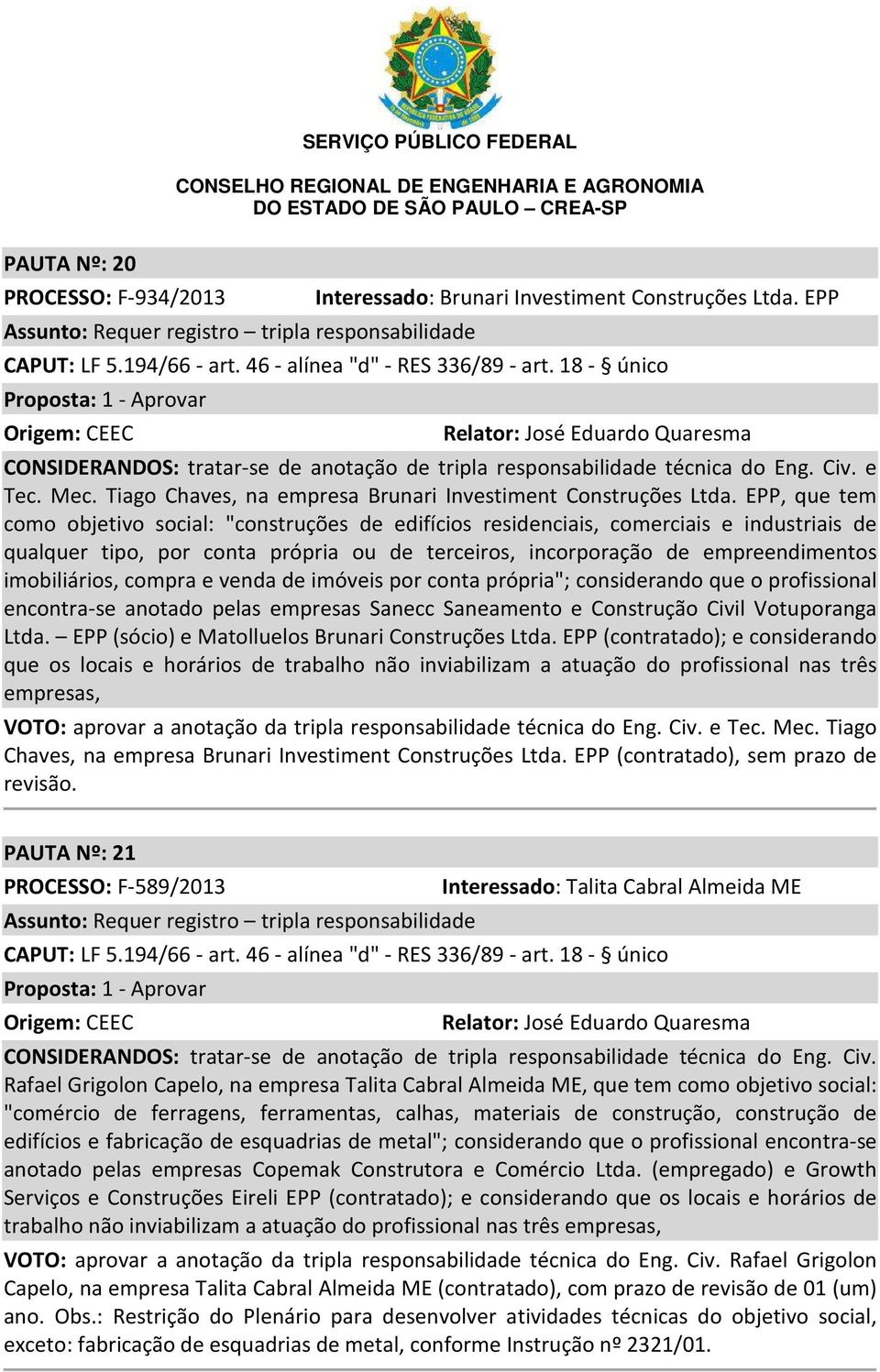 SERVIÇO PÚBLICO FEDERAL

CONSELHO REGIONAL DE ENGENHARIA E AGRONOMIA
DO ESTADO DE SÃO PAULO – CREA-SP

PAUTA Nº: 20
PROCESSO: F-934/2013 Interessado: Brunari Investiment Construções Ltda. EPP
Assunto: Requer registro – tripla responsabilidade
CAPUT: LF 5.194/66 - art. 46 - alínea "d" - RES 336/89 - art. 18 - § único
Proposta: 1 - Aprovar
Origem: CEEC Relator: José Eduardo Quaresma
CONSIDERANDOS: tratar-se de anotação de tripla responsabilidade técnica do Eng. Civ. e Tec. Mec. Tiago Chaves, na empresa Brunari Investiment Construções Ltda. EPP, que tem como objetivo social: "construções de edifícios residenciais, comerciais e industriais de qualquer tipo, por conta própria ou de terceiros, incorporação de empreendimentos imobiliários, compra e venda de imóveis por conta própria"; considerando que o profissional encontra-se anotado pelas empresas Sanecc Saneamento e Construção Civil Votuporanga Ltda. – EPP (sócio) e Matolluelos Brunari Construções Ltda. EPP (contratado); e considerando que os locais e horários de trabalho não inviabilizam a atuação do profissional nas três empresas,
VOTO: aprovar a anotação da tripla responsabilidade técnica do Eng. Civ. e Tec. Mec. Tiago Chaves, na empresa Brunari Investiment Construções Ltda. EPP (contratado), sem prazo de revisão.

PAUTA Nº: 21
PROCESSO: F-589/2013 Interessado: Talita Cabral Almeida ME
Assunto: Requer registro – tripla responsabilidade
CAPUT: LF 5.194/66 - art. 46 - alínea "d" - RES 336/89 - art. 18 - § único
Proposta: 1 - Aprovar
Origem: CEEC Relator: José Eduardo Quaresma
CONSIDERANDOS: tratar-se de anotação de tripla responsabilidade técnica do Eng. Civ. Rafael Grigolon Capelo, na empresa Talita Cabral Almeida ME, que tem como objetivo social: "comércio de ferragens, ferramentas, calhas, materiais de construção, construção de edifícios e fabricação de esquadrias de metal"; considerando que o profissional encontra-se anotado pelas empresas Copemak Construtora e Comércio Ltda. (empregado) e Growth Serviços e Construções Eireli EPP (contratado); e considerando que os locais e horários de trabalho não inviabilizam a atuação do profissional nas três empresas,
VOTO: aprovar a anotação da tripla responsabilidade técnica do Eng. Civ. Rafael Grigolon Capelo, na empresa Talita Cabral Almeida ME (contratado), com prazo de revisão de 01 (um) ano. Obs.: Restrição do Plenário para desenvolver atividades técnicas do objetivo social, exceto: fabricação de esquadrias de metal, conforme Instrução nº 2321/01.